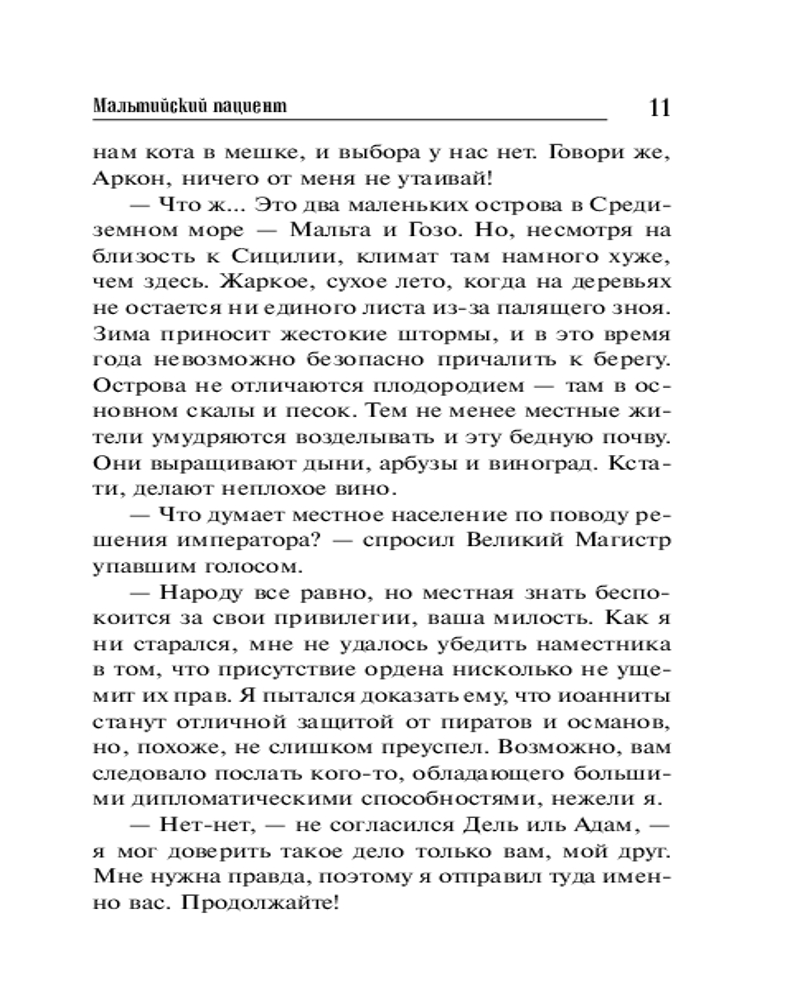 Мальтийский пациент 11

нам кота в мешке, и выбора у нас нет. Говори же, Аркон, ничего от меня не утаивай!

— Что ж... Это два маленьких острова в Средиземном море — Мальта и Гозо. Но, несмотря на близость к Сицилии, климат там намного хуже, чем здесь. Жаркое, сухое лето, когда на деревьях не остается ни единого листа из-за палящего зноя. Зима приносит жестокие штормы, и в это время года невозможно безопасно причалить к берегу. Острова не отличаются плодородием — там в основном скалы и песок. Тем не менее местные жители умудряются возделывать и эту бедную почву. Они выращивают дыни, арбузы и виноград. Кстати, делают неплохое вино.

— Что думает местное население по поводу решения императора? — спросил Великий Магистр упавшим голосом.

— Народу все равно, но местная знать беспокоится за свои привилегии, ваша милость. Как я ни старался, мне не удалось убедить наместника в том, что присутствие ордена нисколько не ущемит их прав. Я пытался доказать ему, что иоанниты станут отличной защитой от пиратов и османов, но, похоже, не слишком преуспел. Возможно, вам следовало послать кого-то, обладающего большими дипломатическими способностями, нежели я.

— Нет-нет, — не согласился Дель иль Адам, — я мог доверить такое дело только вам, мой друг. Мне нужна правда, поэтому я отправил туда именно вас. Продолжайте!